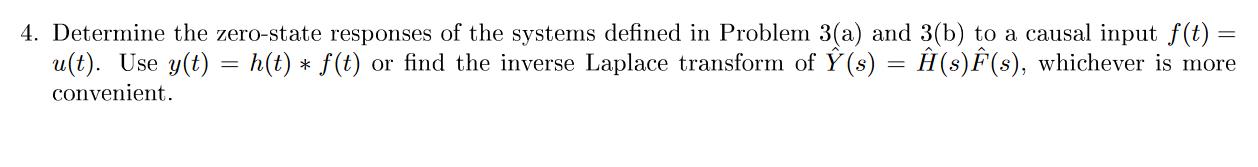 4. Determine the zero-state responses of the systems defined in Problem 3(a) and 3(b) to a causal input $f(t) = u(t)$. Use $y(t) = h(t) * f(t)$ or find the inverse Laplace transform of $\hat{Y}(s) = \hat{H}(s)\hat{F}(s)$, whichever is more convenient.